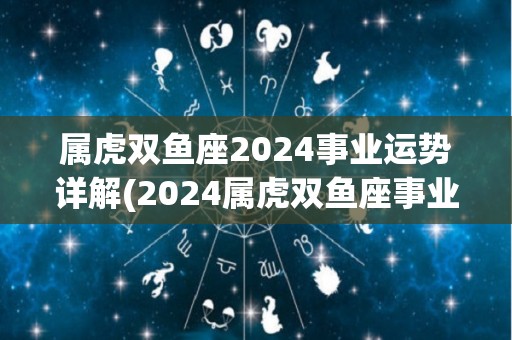 属虎双鱼座2024事业运势详解(2024属虎双鱼座事业